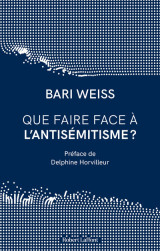 BARI WEISS

QUE FAIRE FACE À L'ANTISÉMITISME ?

Préface de Delphine Horvilleur

Robert Laffont